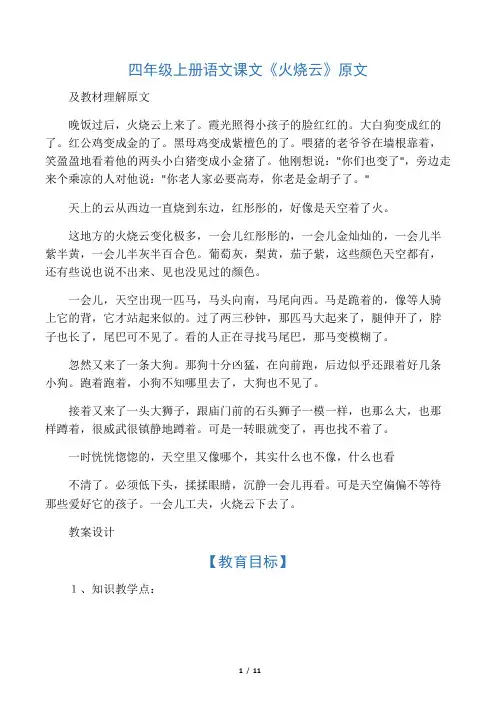 四年级上册语文课文《火烧云》原文

及教材理解原文

晚饭过后，火烧云上来了。霞光照得小孩子的脸红红的。大白狗变成红的了。红公鸡变成金的了。黑母鸡变成紫檀色的了。喂猪的老爷爷在墙根靠着，笑盈盈地看着他的两头小白猪变成小金猪了。他刚想说："你们也变了"，旁边走来个乘凉的人对他说："你老人家必要高寿，你老是金胡子了。"

天上的云从西边一直烧到东边，红彤彤的，好像是天空着了火。

这地方的火烧云变化极多，一会儿红彤彤的，一会儿金灿灿的，一会儿半紫半黄，一会儿半灰半百合色。葡萄灰，梨黄，茄子紫，这些颜色天空都有，还有些说也说不出来、见也没见过的颜色。

一会儿，天空出现一匹马，马头向南，马尾向西。马是跪着的，像等人骑上它的背，它才站起来似的。过了两三秒钟，那匹马大起来了，腿伸开了，脖子也长了，尾巴可不见了。看的人正在寻找马尾巴，那马变模糊了。

忽然又来了一条大狗。那狗十分凶猛，在向前跑，后边似乎还跟着好几条小狗。跑着跑着，小狗不知哪里去了，大狗也不见了。

接着又来了一头大狮子，跟庙门前的石头狮子一模一样，也那么大，也那样蹲着，很威武很镇静地蹲着。可是一转眼就变了，再也找不着了。

一时恍恍惚惚的，天空里又像哪个，其实什么也不像，什么也看

不清了。必须低下头，揉揉眼睛，沉静一会儿再看。可是天空偏偏不等待那些爱好它的孩子。一会儿工夫，火烧云下去了。

教案设计

【教育目标】

1、知识教学点：

1 / 11